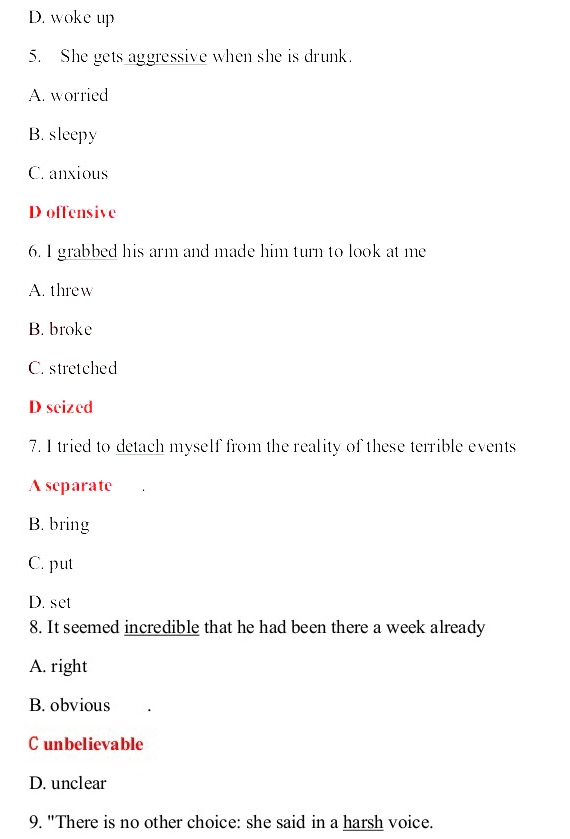 D. woke up

5. She gets aggressive when she is drunk.

A. worried

B. sleepy

C. anxious

D offensive

6. I grabbed his arm and made him turn to look at me

A. threw

B. broke

C. stretched

D seized

7. I tried to detach myself from the reality of these terrible events

A separate .

B. bring

C. put

D. set

8. It seemed incredible that he had been there a week already

A. right

B. obvious .

C unbelievable

D. unclear

9. "There is no other choice: she said in a harsh voice.